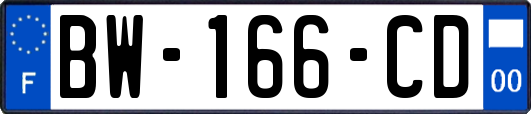 F

BW-166-CD

00